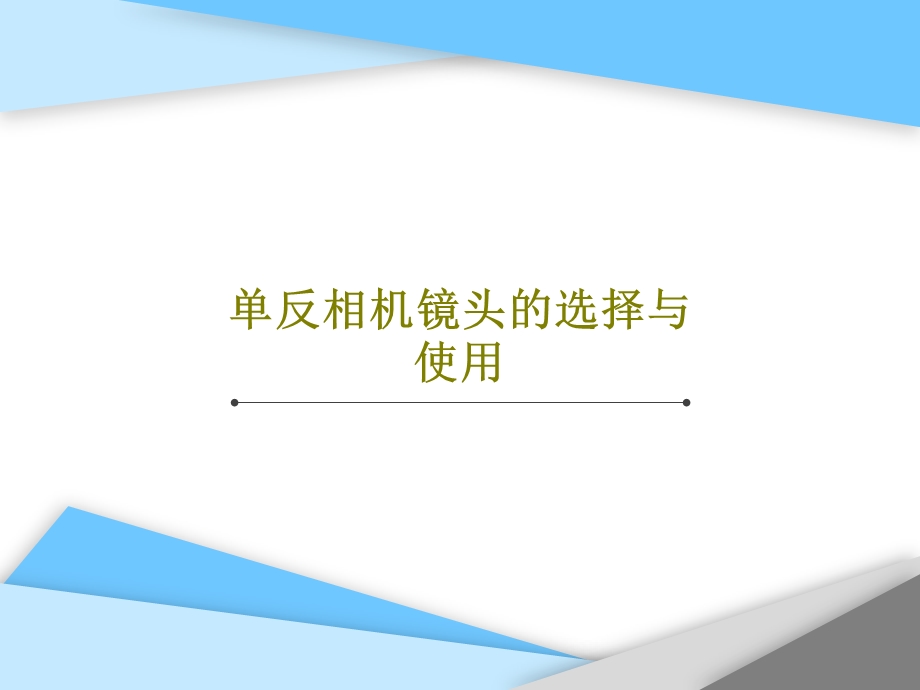 单反相机镜头的选择与使用